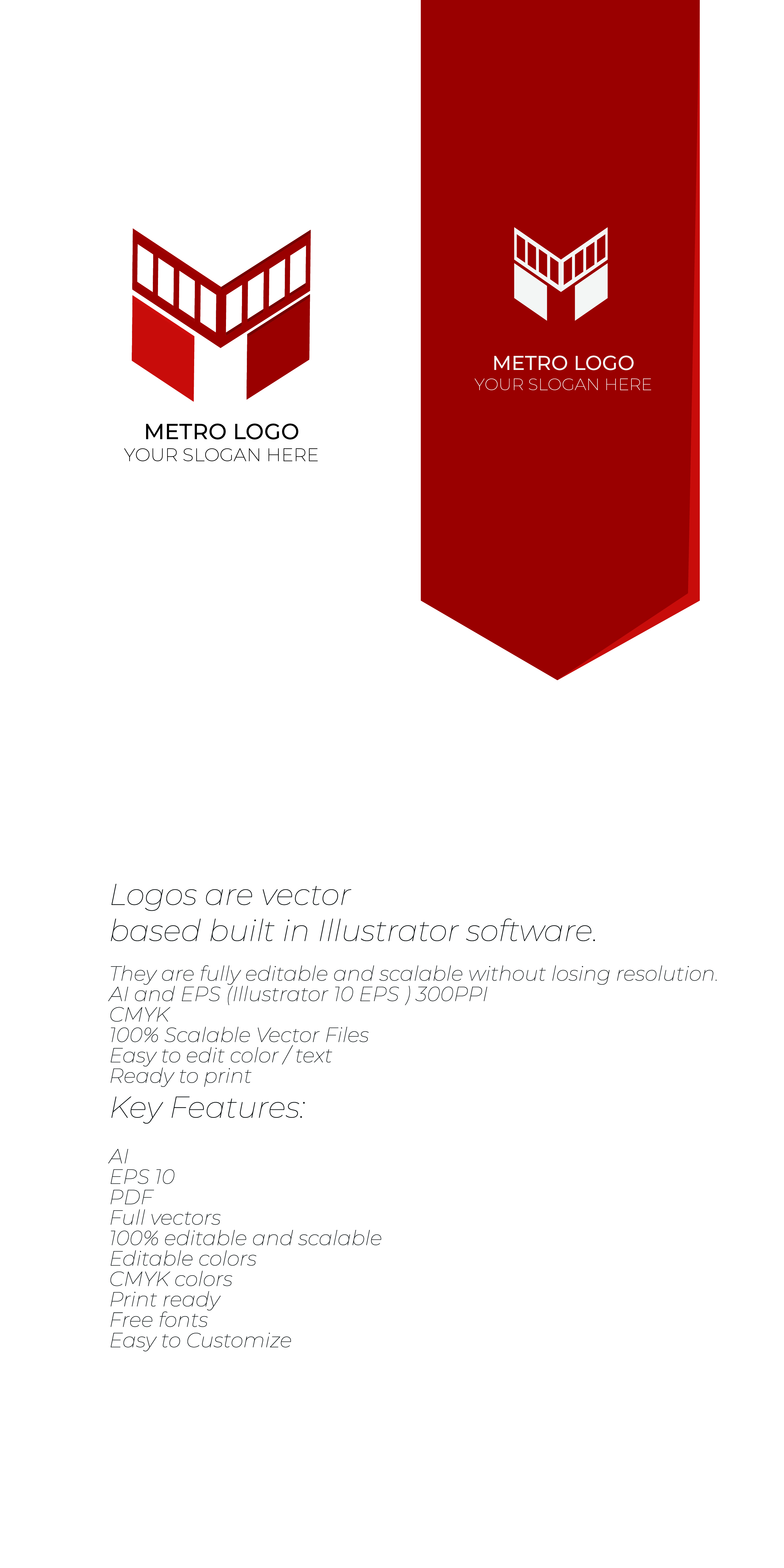 METRO LOGO
YOUR SLOGAN HERE

METRO LOGO
YOUR SLOGAN HERE

Logos are vector based built in Illustrator software.

They are fully editable and scalable without losing resolution.
AI and EPS (Illustrator 10 EPS ) 300PPI
CMYK
100% Scalable Vector Files
Easy to edit color / text
Ready to print

Key Features:

AI
EPS 10
PDF
Full vectors
100% editable and scalable
Editable colors
CMYK colors
Print ready
Free fonts
Easy to Customize